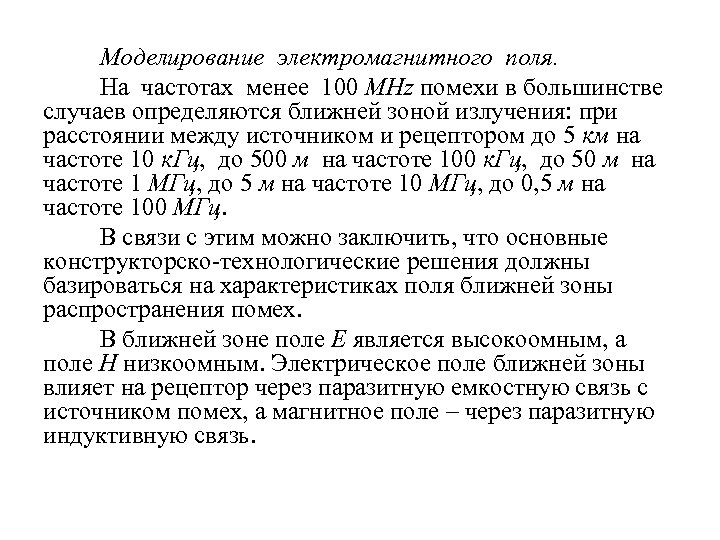 Моделирование электромагнитного поля.

На частотах менее 100 MHz помехи в большинстве случаев определяются ближней зоной излучения: при расстоянии между источником и рецептором до 5 км на частоте 10 кГц, до 500 м на частоте 100 кГц, до 50 м на частоте 1 МГц, до 5 м на частоте 10 МГц, до 0,5 м на частоте 100 МГц.

В связи с этим можно заключить, что основные конструкторско-технологические решения должны базироваться на характеристиках поля ближней зоны распространения помех.

В ближней зоне поле E является высокоомным, а поле H низкоомным. Электрическое поле ближней зоны влияет на рецептор через паразитную емкостную связь с источником помех, а магнитное поле – через паразитную индуктивную связь.